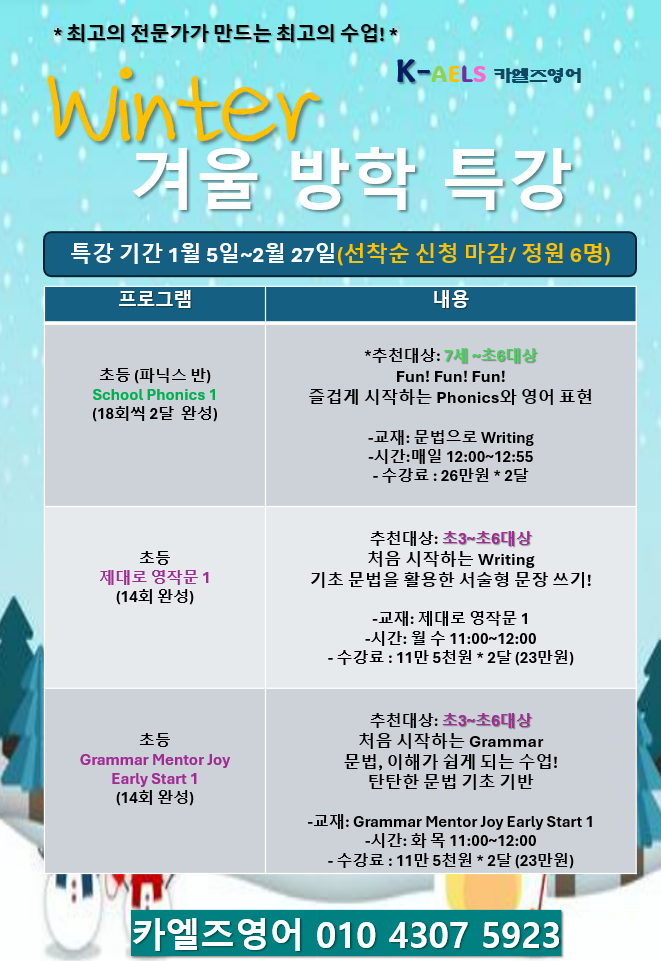 * 최고의 전문가가 만드는 최고의 수업! *

K-AELS 카엘즈영어

Winter

겨울 방학 특강

특강 기간 1월 5일~2월 27일(선착순 신청 마감/ 정원 6명)

| 프로그램 | 내용 |
|---|---|
| 초등 (파닉스 반) School Phonics 1 (18회씩 2달 완성) | *추천대상: 7세 ~초6대상 Fun! Fun! Fun! 즐겁게 시작하는 Phonics와 영어 표현 -교재: 문법으로 Writing -시간:매일 12:00~12:55 - 수강료 : 26만원 * 2달 |
| 초등 제대로 영작문 1 (14회 완성) | 추천대상: 초3~초6대상 처음 시작하는 Writing 기초 문법을 활용한 서술형 문장 쓰기! -교재: 제대로 영작문 1 -시간: 월 수 11:00~12:00 - 수강료 : 11만 5천원 * 2달 (23만원) |
| 초등 Grammar Mentor Joy Early Start 1 (14회 완성) | 추천대상: 초3~초6대상 처음 시작하는 Grammar 문법, 이해가 쉽게 되는 수업! 탄탄한 문법 기초 기반 -교재: Grammar Mentor Joy Early Start 1 -시간: 화 목 11:00~12:00 - 수강료 : 11만 5천원 * 2달 (23만원) |

카엘즈영어 010 4307 5923